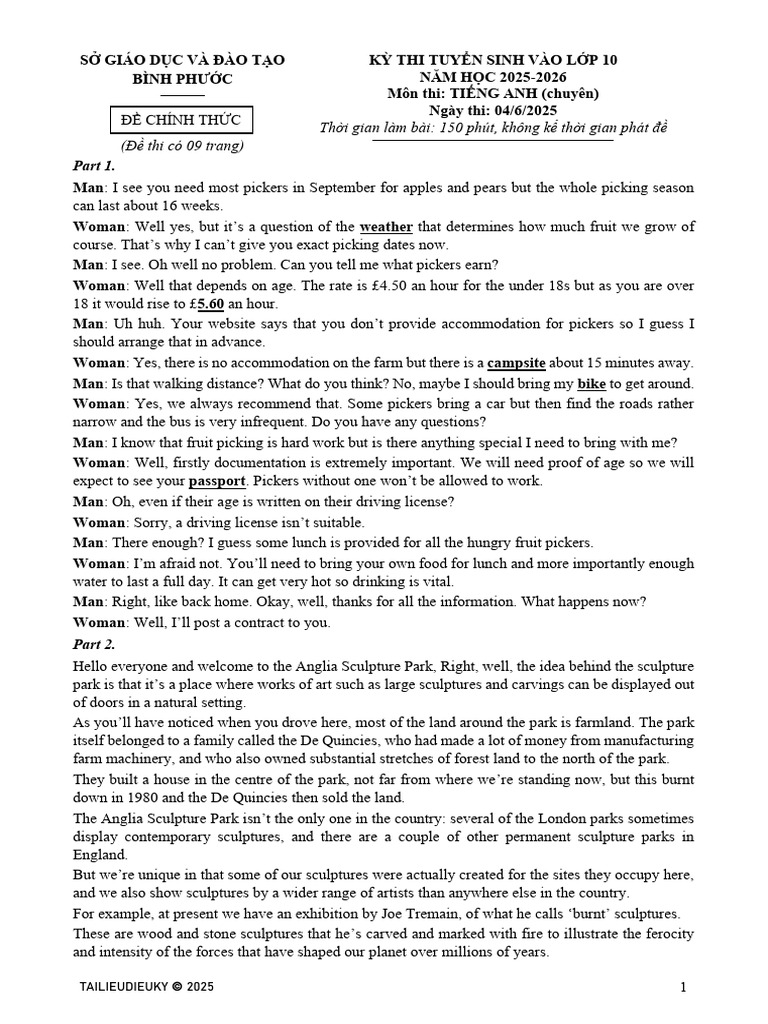 SỞ GIÁO DỤC VÀ ĐÀO TẠO
BÌNH PHƯỚC

ĐỀ CHÍNH THỨC
(Đề thi có 09 trang)

KỲ THI TUYỂN SINH VÀO LỚP 10
NĂM HỌC 2025-2026
Môn thi: TIẾNG ANH (chuyên)
Ngày thi: 04/6/2025
Thời gian làm bài: 150 phút, không kể thời gian phát đề

Part 1.

Man: I see you need most pickers in September for apples and pears but the whole picking season can last about 16 weeks.

Woman: Well yes, but it's a question of the weather that determines how much fruit we grow of course. That's why I can't give you exact picking dates now.

Man: I see. Oh well no problem. Can you tell me what pickers earn?

Woman: Well that depends on age. The rate is £4.50 an hour for the under 18s but as you are over 18 it would rise to £5.60 an hour.

Man: Uh huh. Your website says that you don't provide accommodation for pickers so I guess I should arrange that in advance.

Woman: Yes, there is no accommodation on the farm but there is a campsite about 15 minutes away.

Man: Is that walking distance? What do you think? No, maybe I should bring my bike to get around.

Woman: Yes, we always recommend that. Some pickers bring a car but then find the roads rather narrow and the bus is very infrequent. Do you have any questions?

Man: I know that fruit picking is hard work but is there anything special I need to bring with me?

Woman: Well, firstly documentation is extremely important. We will need proof of age so we will expect to see your passport. Pickers without one won't be allowed to work.

Man: Oh, even if their age is written on their driving license?

Woman: Sorry, a driving license isn't suitable.

Man: There enough? I guess some lunch is provided for all the hungry fruit pickers.

Woman: I'm afraid not. You'll need to bring your own food for lunch and more importantly enough water to last a full day. It can get very hot so drinking is vital.

Man: Right, like back home. Okay, well, thanks for all the information. What happens now?

Woman: Well, I'll post a contract to you.

Part 2.

Hello everyone and welcome to the Anglia Sculpture Park, Right, well, the idea behind the sculpture park is that it's a place where works of art such as large sculptures and carvings can be displayed out of doors in a natural setting.

As you'll have noticed when you drove here, most of the land around the park is farmland. The park itself belonged to a family called the De Quincies, who had made a lot of money from manufacturing farm machinery, and who also owned substantial stretches of forest land to the north of the park.

They built a house in the centre of the park, not far from where we're standing now, but this burnt down in 1980 and the De Quincies then sold the land.

The Anglia Sculpture Park isn't the only one in the country: several of the London parks sometimes display contemporary sculptures, and there are a couple of other permanent sculpture parks in England.

But we're unique in that some of our sculptures were actually created for the sites they occupy here, and we also show sculptures by a wider range of artists than anywhere else in the country.

For example, at present we have an exhibition by Joe Tremain, of what he calls 'burnt' sculptures. These are wood and stone sculptures that he's carved and marked with fire to illustrate the ferocity and intensity of the forces that have shaped our planet over millions of years.

TAILIEUDIEUKY © 2025
1